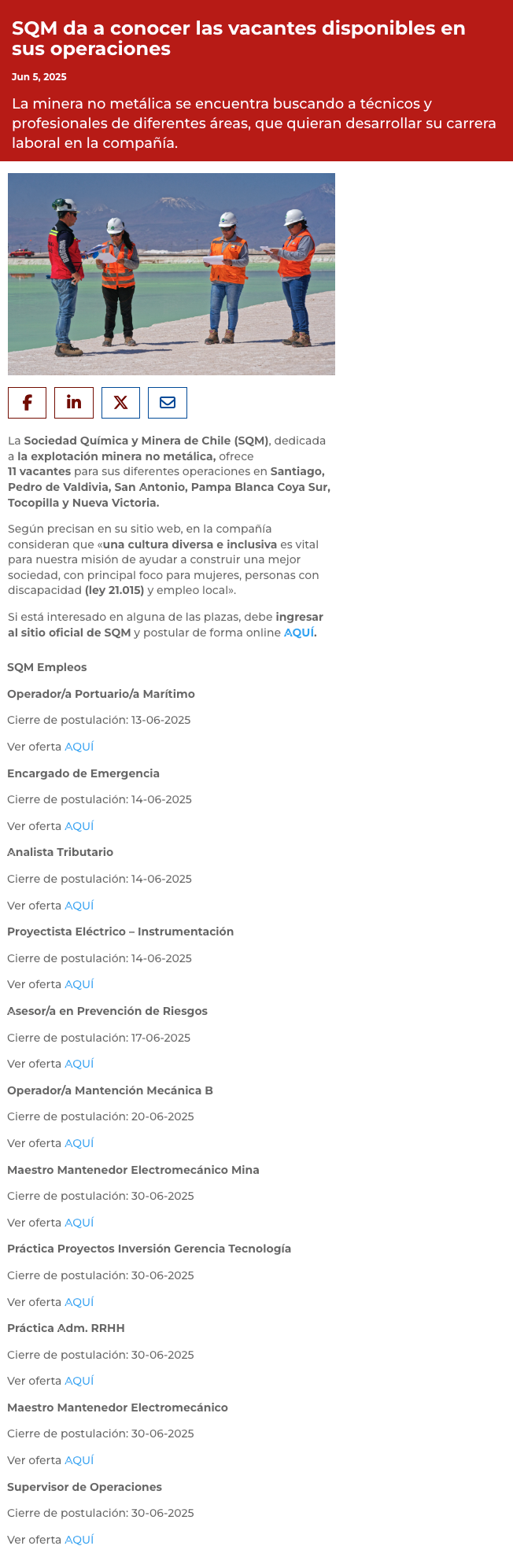 SQM da a conocer las vacantes disponibles en sus operaciones

Jun 5, 2025

La minera no metálica se encuentra buscando a técnicos y profesionales de diferentes áreas, que quieran desarrollar su carrera laboral en la compañía.

La Sociedad Química y Minera de Chile (SQM), dedicada a la explotación minera no metálica, ofrece 11 vacantes para sus diferentes operaciones en Santiago, Pedro de Valdivia, San Antonio, Pampa Blanca Coya Sur, Tocopilla y Nueva Victoria.

Según precisan en su sitio web, en la compañía consideran que «una cultura diversa e inclusiva es vital para nuestra misión de ayudar a construir una mejor sociedad, con principal foco para mujeres, personas con discapacidad (ley 21.015) y empleo local».

Si está interesado en alguna de las plazas, debe ingresar al sitio oficial de SQM y postular de forma online AQUÍ.

SQM Empleos

Operador/a Portuario/a Marítimo

Cierre de postulación: 13-06-2025

Ver oferta AQUÍ

Encargado de Emergencia

Cierre de postulación: 14-06-2025

Ver oferta AQUÍ

Analista Tributario

Cierre de postulación: 14-06-2025

Ver oferta AQUÍ

Proyectista Eléctrico – Instrumentación

Cierre de postulación: 14-06-2025

Ver oferta AQUÍ

Asesor/a en Prevención de Riesgos

Cierre de postulación: 17-06-2025

Ver oferta AQUÍ

Operador/a Mantención Mecánica B

Cierre de postulación: 20-06-2025

Ver oferta AQUÍ

Maestro Mantenedor Electromecánico Mina

Cierre de postulación: 30-06-2025

Ver oferta AQUÍ

Práctica Proyectos Inversión Gerencia Tecnología

Cierre de postulación: 30-06-2025

Ver oferta AQUÍ

Práctica Adm. RRHH

Cierre de postulación: 30-06-2025

Ver oferta AQUÍ

Maestro Mantenedor Electromecánico

Cierre de postulación: 30-06-2025

Ver oferta AQUÍ

Supervisor de Operaciones

Cierre de postulación: 30-06-2025

Ver oferta AQUÍ